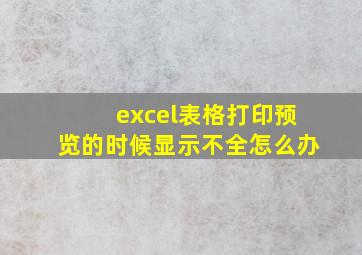 excel表格打印预览的时候显示不全怎么办